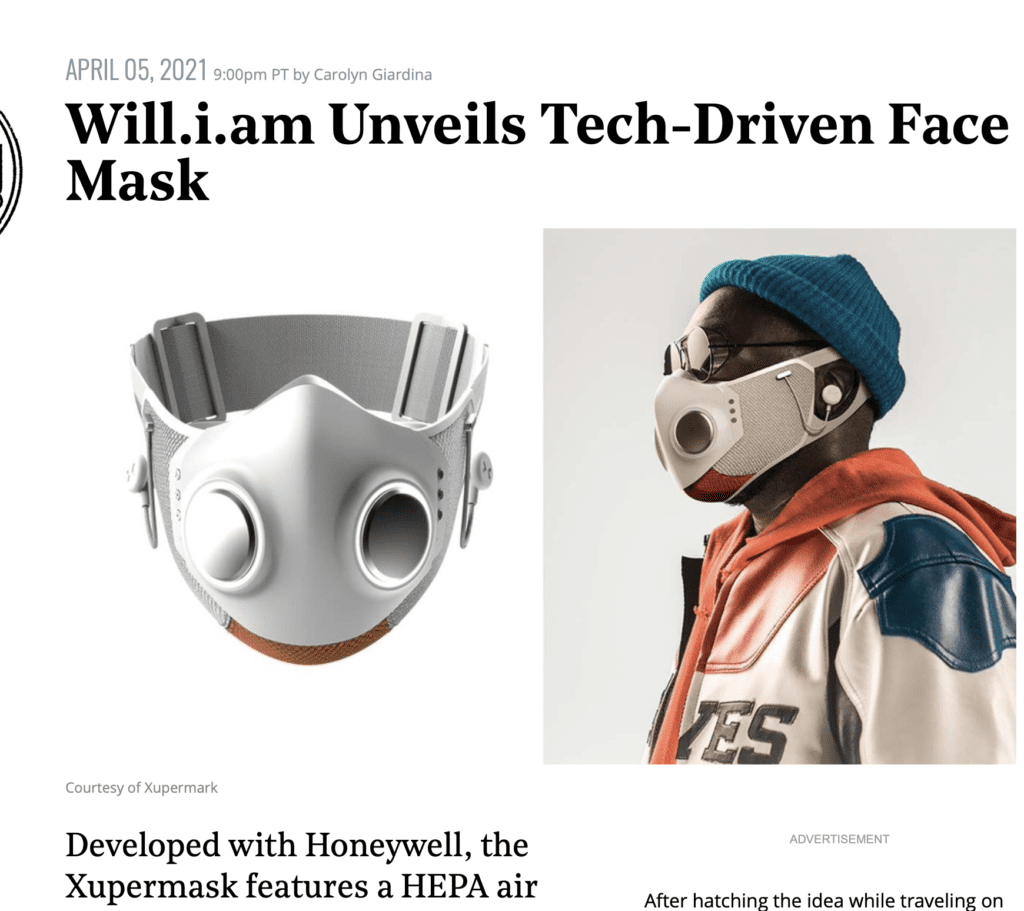 APRIL 05, 2021 9:00pm PT by Carolyn Giardina

Will.i.am Unveils Tech-Driven Face Mask

YES

Courtesy of Xupermark

Developed with Honeywell, the Xupermask features a HEPA air

ADVERTISEMENT

After hatching the idea while traveling on